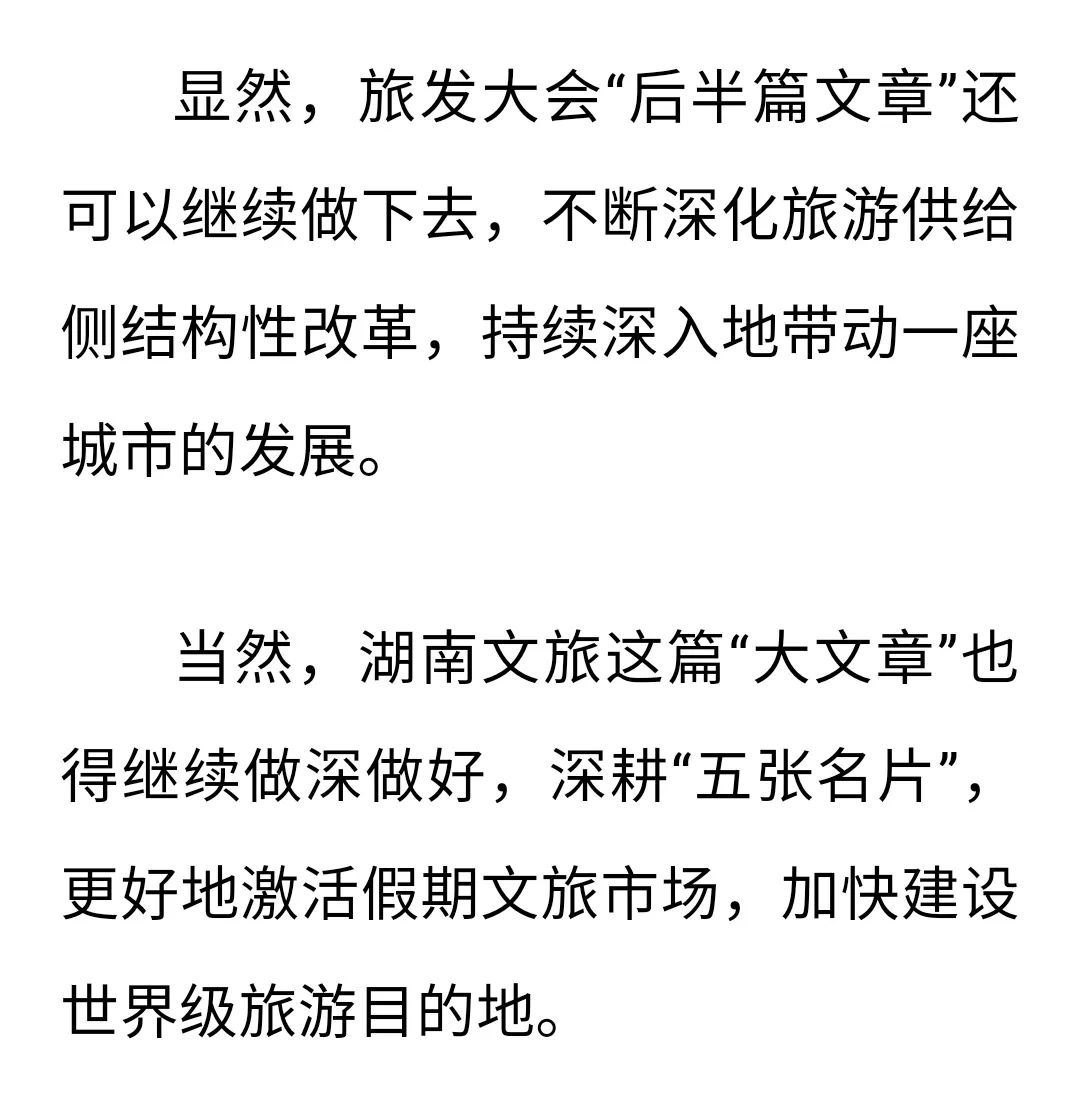 显然，旅发大会“后半篇文章”还可以继续做下去，不断深化旅游供给侧结构性改革，持续深入地带动一座城市的发展。

当然，湖南文旅这篇“大文章”也得继续做深做好，深耕“五张名片”，更好地激活假期文旅市场，加快建设世界级旅游目的地。